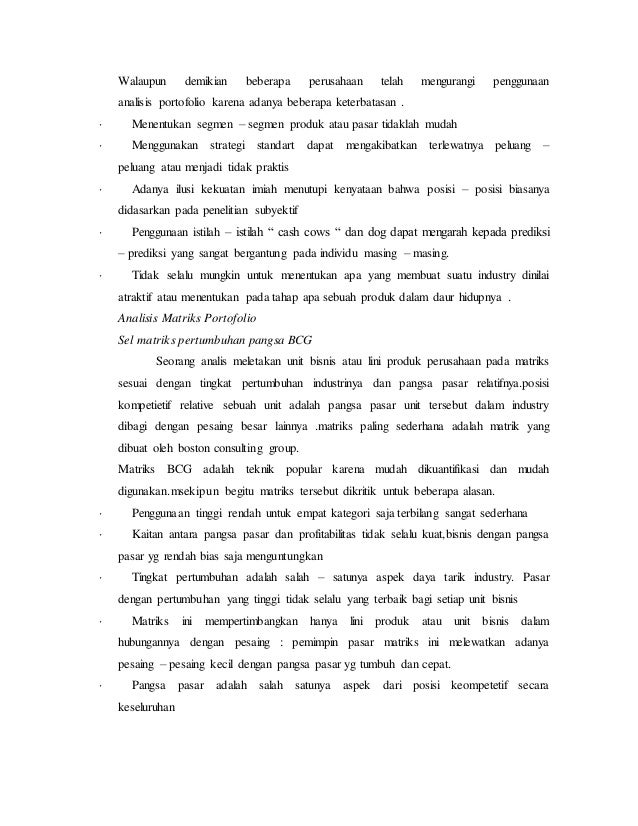 Walaupun demikian beberapa perusahaan telah mengurangi penggunaan analisis portofolio karena adanya beberapa keterbatasan .

· Menentukan segmen – segmen produk atau pasar tidaklah mudah

· Menggunakan strategi standart dapat mengakibatkan terlewatnya peluang – peluang atau menjadi tidak praktis

· Adanya ilusi kekuatan imiah menutupi kenyataan bahwa posisi – posisi biasanya didasarkan pada penelitian subyektif

· Penggunaan istilah – istilah “ cash cows “ dan dog dapat mengarah kepada prediksi – prediksi yang sangat bergantung pada individu masing – masing.

· Tidak selalu mungkin untuk menentukan apa yang membuat suatu industry dinilai atraktif atau menentukan pada tahap apa sebuah produk dalam daur hidupnya .

Analisis Matriks Portofolio

Sel matriks pertumbuhan pangsa BCG

Seorang analis meletakan unit bisnis atau lini produk perusahaan pada matriks sesuai dengan tingkat pertumbuhan industrinya dan pangsa pasar relatifnya.posisi kompetietif relative sebuah unit adalah pangsa pasar unit tersebut dalam industry dibagi dengan pesaing besar lainnya .matriks paling sederhana adalah matrik yang dibuat oleh boston consulting group.

Matriks BCG adalah teknik popular karena mudah dikuantifikasi dan mudah digunakan.msekipun begitu matriks tersebut dikritik untuk beberapa alasan.

· Penggunaan tinggi rendah untuk empat kategori saja terbilang sangat sederhana

· Kaitan antara pangsa pasar dan profitabilitas tidak selalu kuat,bisnis dengan pangsa pasar yg rendah bias saja menguntungkan

· Tingkat pertumbuhan adalah salah – satunya aspek daya tarik industry. Pasar dengan pertumbuhan yang tinggi tidak selalu yang terbaik bagi setiap unit bisnis

· Matriks ini mempertimbangkan hanya lini produk atau unit bisnis dalam hubungannya dengan pesaing : pemimpin pasar matriks ini melewatkan adanya pesaing – pesaing kecil dengan pangsa pasar yg tumbuh dan cepat.

· Pangsa pasar adalah salah satunya aspek dari posisi keompetetif secara keseluruhan